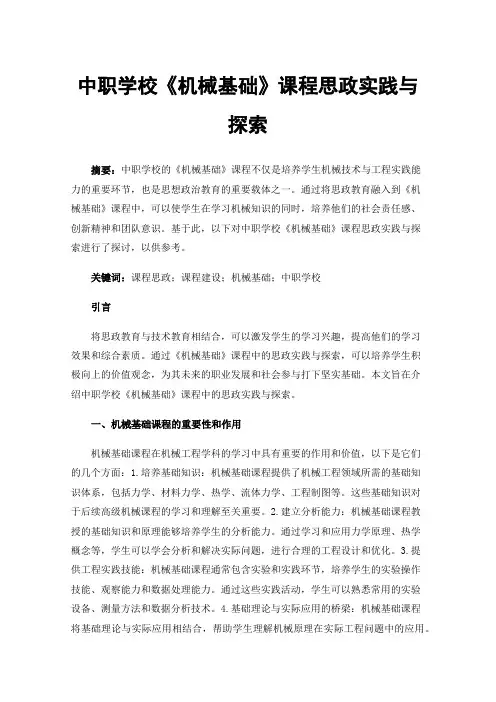 中职学校《机械基础》课程思政实践与探索

摘要：中职学校的《机械基础》课程不仅是培养学生机械技术与工程实践能力的重要环节，也是思想政治教育的重要载体之一。通过将思政教育融入到《机械基础》课程中，可以使学生在学习机械知识的同时，培养他们的社会责任感、创新精神和团队意识。基于此，以下对中职学校《机械基础》课程思政实践与探索进行了探讨，以供参考。

关键词：课程思政；课程建设；机械基础；中职学校

引言

将思政教育与技术教育相结合，可以激发学生的学习兴趣，提高他们的学习效果和综合素质。通过《机械基础》课程中的思政实践与探索，可以培养学生积极向上的价值观念，为其未来的职业发展和社会参与打下坚实基础。本文旨在介绍中职学校《机械基础》课程中的思政实践与探索。

一、机械基础课程的重要性和作用

机械基础课程在机械工程学科的学习中具有重要的作用和价值，以下是它们的几个方面：1.培养基础知识：机械基础课程提供了机械工程领域所需的基础知识体系，包括力学、材料力学、热学、流体力学、工程制图等。这些基础知识对于后续高级机械课程的学习和理解至关重要。2.建立分析能力：机械基础课程教授的基础知识和原理能够培养学生的分析能力。通过学习和应用力学原理、热学概念等，学生可以学会分析和解决实际问题，进行合理的工程设计和优化。3.提供工程实践技能：机械基础课程通常包含实验和实践环节，培养学生的实验操作技能、观察能力和数据处理能力。通过这些实践活动，学生可以熟悉常用的实验设备、测量方法和数据分析技术。4.基础理论与实际应用的桥梁：机械基础课程将基础理论与实际应用相结合，帮助学生理解机械原理在实际工程问题中的应用。